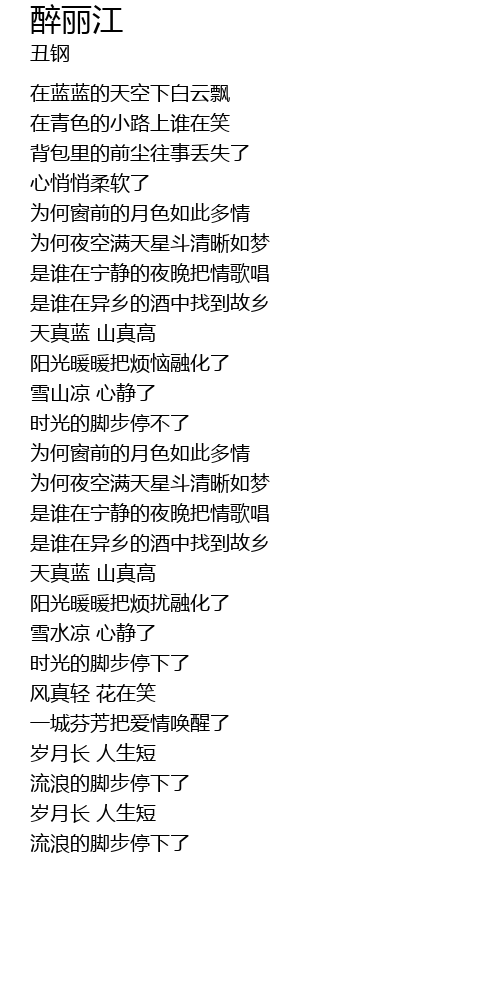 醉丽江
丑钢

在蓝蓝的天空下白云飘
在青色的小路上谁在笑
背包里的前尘往事丢失了
心悄悄柔软了
为何窗前的月色如此多情
为何夜空满天星斗清晰如梦
是谁在宁静的夜晚把情歌唱
是谁在异乡的酒中找到故乡
天真蓝 山真高
阳光暖暖把烦恼融化了
雪山凉 心静了
时光的脚步停不了
为何窗前的月色如此多情
为何夜空满天星斗清晰如梦
是谁在宁静的夜晚把情歌唱
是谁在异乡的酒中找到故乡
天真蓝 山真高
阳光暖暖把烦扰融化了
雪水凉 心静了
时光的脚步停下了
风真轻 花在笑
一城芬芳把爱情唤醒了
岁月长 人生短
流浪的脚步停下了
岁月长 人生短
流浪的脚步停下了